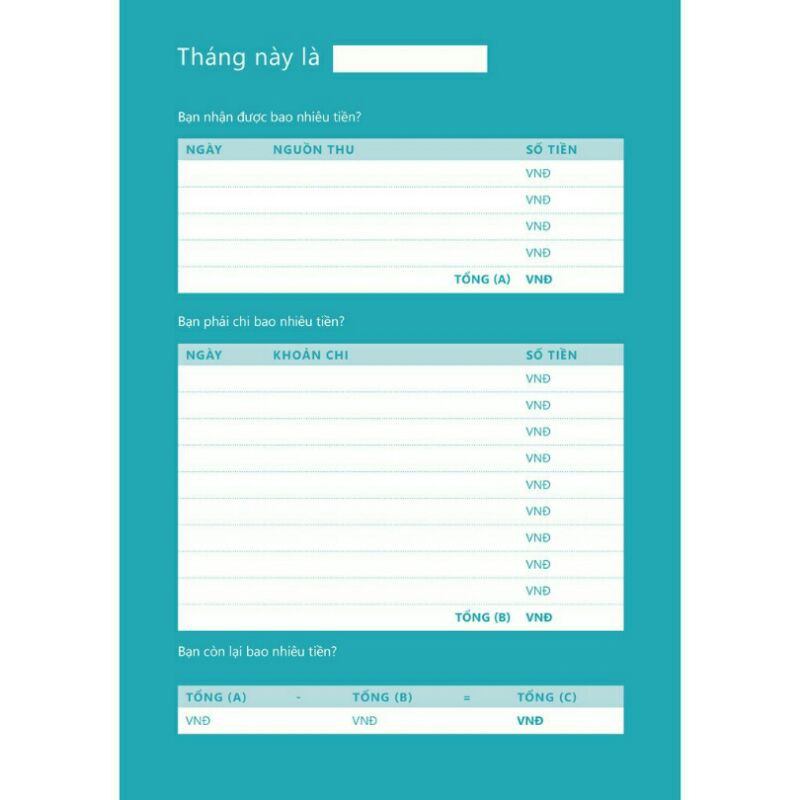 Tháng này là

Bạn nhận được bao nhiêu tiền?

| NGÀY | NGUỒN THU | SỐ TIỀN |
|---|---|---|
| | | VNĐ |
| | | VNĐ |
| | | VNĐ |
| | | VNĐ |
| | TỔNG (A) | VNĐ |

Bạn phải chi bao nhiêu tiền?

| NGÀY | KHOẢN CHI | SỐ TIỀN |
|---|---|---|
| | | VNĐ |
| | | VNĐ |
| | | VNĐ |
| | | VNĐ |
| | | VNĐ |
| | | VNĐ |
| | | VNĐ |
| | | VNĐ |
| | | VNĐ |
| | TỔNG (B) | VNĐ |

Bạn còn lại bao nhiêu tiền?

| TỔNG (A) | - | TỔNG (B) | = | TỔNG (C) |
|---|---|---|---|---|
| VNĐ | | VNĐ | | VNĐ |